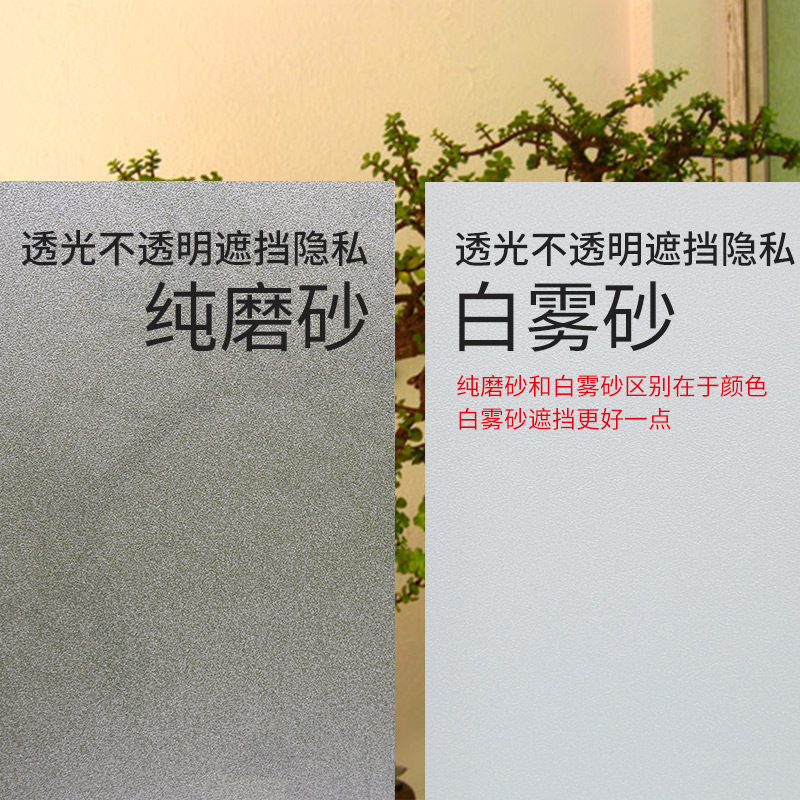 透光不透明遮挡隐私
纯磨砂

透光不透明遮挡隐私
白雾砂

纯磨砂和白雾砂区别在于颜色
白雾砂遮挡更好一点